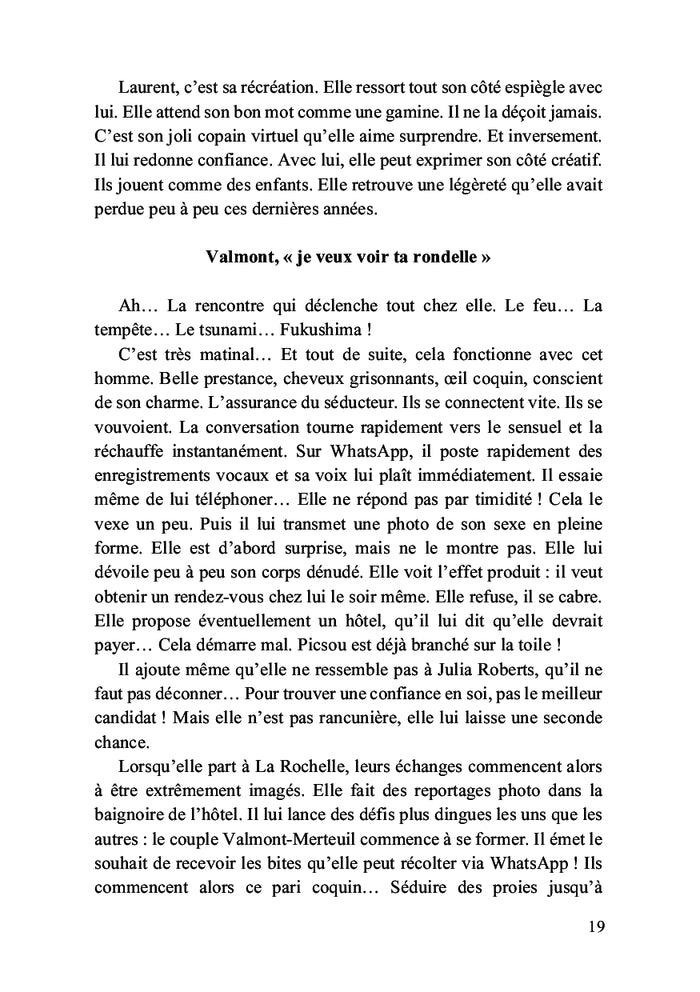 Laurent, c'est sa récréation. Elle ressort tout son côté espiègle avec lui. Elle attend son bon mot comme une gamine. Il ne la déçoit jamais. C'est son joli copain virtuel qu'elle aime surprendre. Et inversement. Il lui redonne confiance. Avec lui, elle peut exprimer son côté créatif. Ils jouent comme des enfants. Elle retrouve une légèreté qu'elle avait perdue peu à peu ces dernières années.

Valmont, « je veux voir ta rondelle »

Ah… La rencontre qui déclenche tout chez elle. Le feu… La tempête… Le tsunami… Fukushima !

C'est très matinal… Et tout de suite, cela fonctionne avec cet homme. Belle prestance, cheveux grisonnants, œil coquin, conscient de son charme. L'assurance du séducteur. Ils se connectent vite. Ils se vouvoient. La conversation tourne rapidement vers le sensuel et la réchauffe instantanément. Sur WhatsApp, il poste rapidement des enregistrements vocaux et sa voix lui plaît immédiatement. Il essaie même de lui téléphoner… Elle ne répond pas par timidité ! Cela le vexe un peu. Puis il lui transmet une photo de son sexe en pleine forme. Elle est d'abord surprise, mais ne le montre pas. Elle lui dévoile peu à peu son corps dénudé. Elle voit l'effet produit : il veut obtenir un rendez-vous chez lui le soir même. Elle refuse, il se cabre. Elle propose éventuellement un hôtel, qu'il lui dit qu'elle devrait payer… Cela démarre mal. Picsou est déjà branché sur la toile !

Il ajoute même qu'elle ne ressemble pas à Julia Roberts, qu'il ne faut pas déconner… Pour trouver une confiance en soi, pas le meilleur candidat ! Mais elle n'est pas rancunière, elle lui laisse une seconde chance.

Lorsqu'elle part à La Rochelle, leurs échanges commencent alors à être extrêmement imagés. Elle fait des reportages photo dans la baignoire de l'hôtel. Il lui lance des défis plus dingues les uns que les autres : le couple Valmont-Merteuil commence à se former. Il émet le souhait de recevoir les bites qu'elle peut récolter via WhatsApp ! Ils commencent alors ce pari coquin… Séduire des proies jusqu'à

19